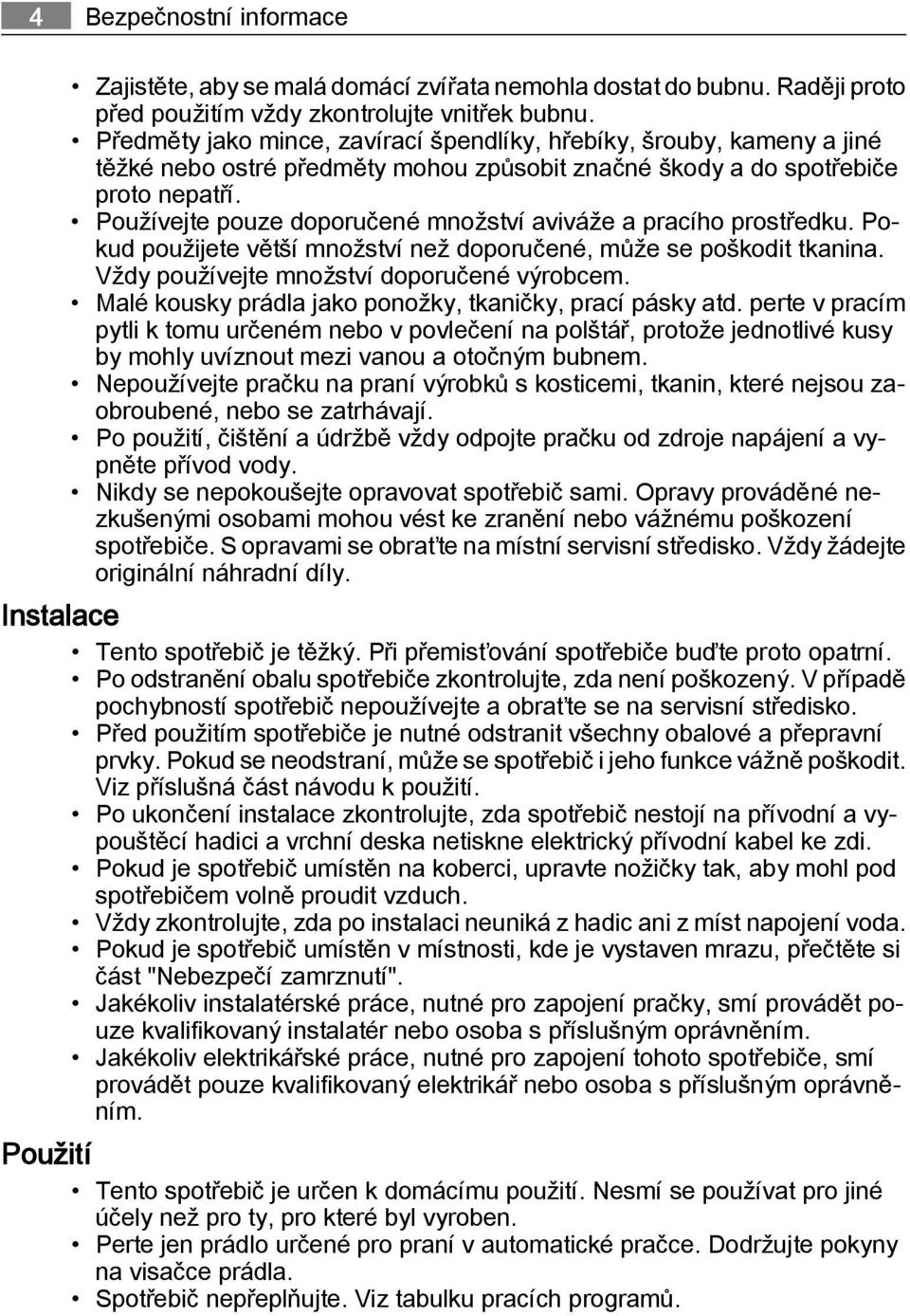 4 Bezpečnostní informace

• Zajistěte, aby se malá domácí zvířata nemohla dostat do bubnu. Raději proto před použitím vždy zkontrolujte vnitřek bubnu.
• Předměty jako mince, zavírací špendlíky, hřebíky, šrouby, kameny a jiné těžké nebo ostré předměty mohou způsobit značné škody a do spotřebiče proto nepatří.
• Používejte pouze doporučené množství aviváže a pracího prostředku. Pokud použijete větší množství než doporučené, může se poškodit tkanina. Vždy používejte množství doporučené výrobcem.
• Malé kousky prádla jako ponožky, tkaničky, prací pásky atd. perte v pracím pytli k tomu určeném nebo v povlečení na polštář, protože jednotlivé kusy by mohly uvíznout mezi vanou a otočným bubnem.
• Nepoužívejte pračku na praní výrobků s kosticemi, tkanin, které nejsou zaobroubené, nebo se zatrhávají.
• Po použití, čištění a údržbě vždy odpojte pračku od zdroje napájení a vypněte přívod vody.
• Nikdy se nepokoušejte opravovat spotřebič sami. Opravy prováděné nezkušenými osobami mohou vést ke zranění nebo vážnému poškození spotřebiče. S opravami se obraťte na místní servisní středisko. Vždy žádejte originální náhradní díly.

Instalace

• Tento spotřebič je těžký. Při přemisťování spotřebiče buďte proto opatrní.
• Po odstranění obalu spotřebiče zkontrolujte, zda není poškozený. V případě pochybností spotřebič nepoužívejte a obraťte se na servisní středisko.
• Před použitím spotřebiče je nutné odstranit všechny obalové a přepravní prvky. Pokud se neodstraní, může se spotřebič i jeho funkce vážně poškodit. Viz příslušná část návodu k použití.
• Po ukončení instalace zkontrolujte, zda spotřebič nestojí na přívodní a vypouštěcí hadici a vrchní deska netiskne elektrický přívodní kabel ke zdi.
• Pokud je spotřebič umístěn na koberci, upravte nožičky tak, aby mohl pod spotřebičem volně proudit vzduch.
• Vždy zkontrolujte, zda po instalaci neuniká z hadic ani z míst napojení voda.
• Pokud je spotřebič umístěn v místnosti, kde je vystaven mrazu, přečtěte si část "Nebezpečí zamrznutí".
• Jakékoliv instalatérské práce, nutné pro zapojení pračky, smí provádět pouze kvalifikovaný instalatér nebo osoba s příslušným oprávněním.
• Jakékoliv elektrikářské práce, nutné pro zapojení tohoto spotřebiče, smí provádět pouze kvalifikovaný elektrikář nebo osoba s příslušným oprávněním.

Použití

• Tento spotřebič je určen k domácímu použití. Nesmí se používat pro jiné účely než pro ty, pro které byl vyroben.
• Perte jen prádlo určené pro praní v automatické pračce. Dodržujte pokyny na visačce prádla.
• Spotřebič nepřeplňujte. Viz tabulku pracích programů.